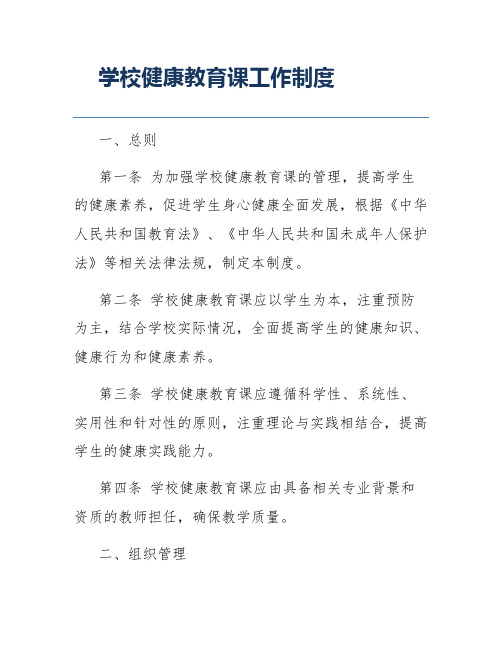 学校健康教育课工作制度

一、总则

第一条 为加强学校健康教育课的管理，提高学生的健康素养，促进学生身心健康全面发展，根据《中华人民共和国教育法》、《中华人民共和国未成年人保护法》等相关法律法规，制定本制度。

第二条 学校健康教育课应以学生为本，注重预防为主，结合学校实际情况，全面提高学生的健康知识、健康行为和健康素养。

第三条 学校健康教育课应遵循科学性、系统性、实用性和针对性的原则，注重理论与实践相结合，提高学生的健康实践能力。

第四条 学校健康教育课应由具备相关专业背景和资质的教师担任，确保教学质量。

二、组织管理